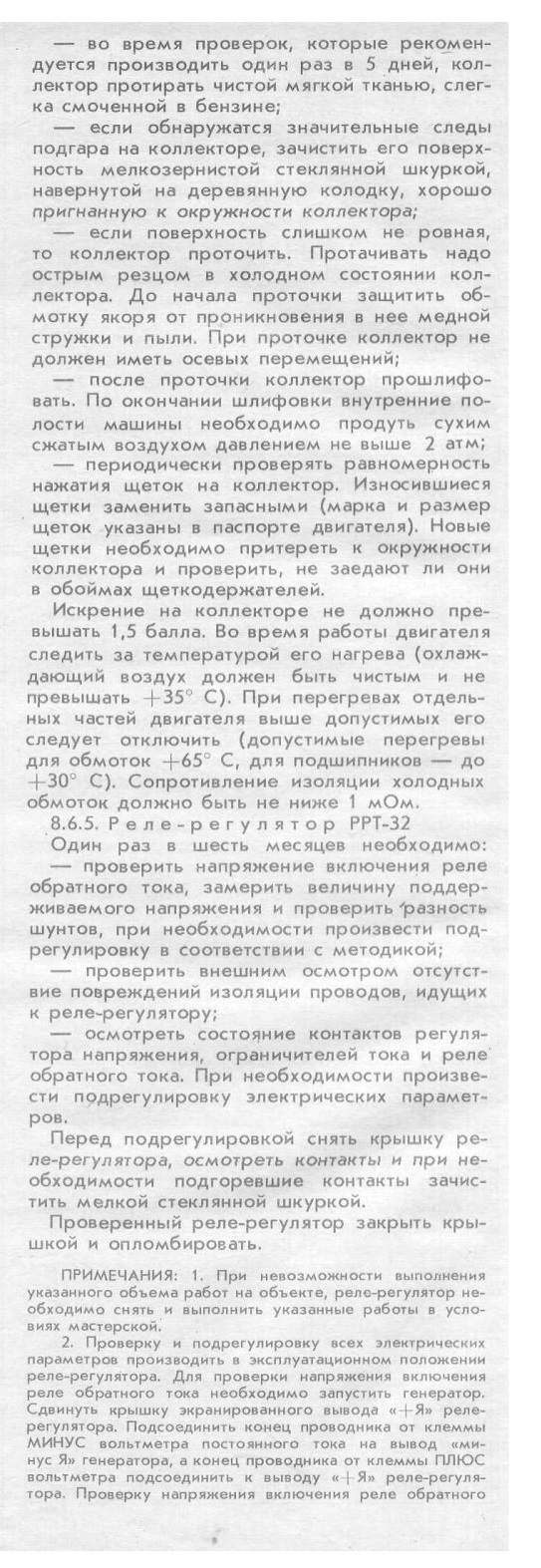 — во время проверок, которые рекомендуется производить один раз в 5 дней, коллектор протирать чистой мягкой тканью, слегка смоченной в бензине;

— если обнаружатся значительные следы подгара на коллекторе, зачистить его поверхность мелкозернистой стеклянной шкуркой, навернутой на деревянную колодку, хорошо пригнанную к окружности коллектора;

— если поверхность слишком не ровная, то коллектор проточить. Протачивать надо острым резцом в холодном состоянии коллектора. До начала проточки защитить обмотку якоря от проникновения в нее медной стружки и пыли. При проточке коллектор не должен иметь осевых перемещений;

— после проточки коллектор прошлифовать. По окончании шлифовки внутренние полости машины необходимо продуть сухим сжатым воздухом давлением не выше 2 атм;

— периодически проверять равномерность нажатия щеток на коллектор. Износившиеся щетки заменить запасными (марка и размер щеток указаны в паспорте двигателя). Новые щетки необходимо притереть к окружности коллектора и проверить, не заедают ли они в обоймах щеткодержателей.

Искрение на коллекторе не должно превышать 1,5 балла. Во время работы двигателя следить за температурой его нагрева (охлаждающий воздух должен быть чистым и не превышать $+35°$ С). При перегревах отдельных частей двигателя выше допустимых его следует отключить (допустимые перегревы для обмоток $+65°$ С, для подшипников — до $+30°$ С). Сопротивление изоляции холодных обмоток должно быть не ниже 1 мОм.

8.6.5. Реле-регулятор РРТ-32

Один раз в шесть месяцев необходимо:

— проверить напряжение включения реле обратного тока, замерить величину поддерживаемого напряжения и проверить разность шунтов, при необходимости произвести подрегулировку в соответствии с методикой;

— проверить внешним осмотром отсутствие повреждений изоляции проводов, идущих к реле-регулятору;

— осмотреть состояние контактов регулятора напряжения, ограничителей тока и реле обратного тока. При необходимости произвести подрегулировку электрических параметров.

Перед подрегулировкой снять крышку реле-регулятора, осмотреть контакты и при необходимости подгоревшие контакты зачистить мелкой стеклянной шкуркой.

Проверенный реле-регулятор закрыть крышкой и опломбировать.

ПРИМЕЧАНИЯ: 1. При невозможности выполнения указанного объема работ на объекте, реле-регулятор необходимо снять и выполнить указанные работы в условиях мастерской.

2. Проверку и подрегулировку всех электрических параметров производить в эксплуатационном положении реле-регулятора. Для проверки напряжения включения реле обратного тока необходимо запустить генератор. Сдвинуть крышку экранированного вывода «+Я» реле-регулятора. Подсоединить конец проводника от клеммы МИНУС вольтметра постоянного тока на вывод «минус Я» генератора, а конец проводника от клеммы ПЛЮС вольтметра подсоединить к выводу «+Я» реле-регулятора. Проверку напряжения включения реле обратного